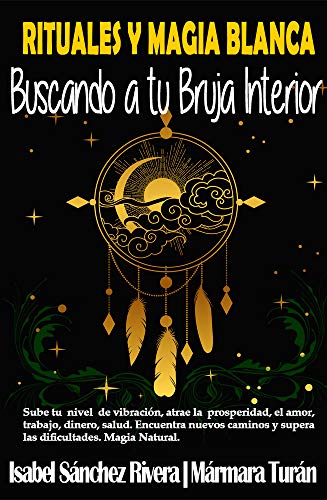 RITUALES Y MAGIA BLANCA
Buscando a tu Bruja Interior

Sube tu nivel de vibración, atrae la prosperidad, el amor, trabajo, dinero, salud. Encuentra nuevos caminos y supera las dificultades. Magia Natural.

Isabel Sánchez Rivera | Mármara Turán